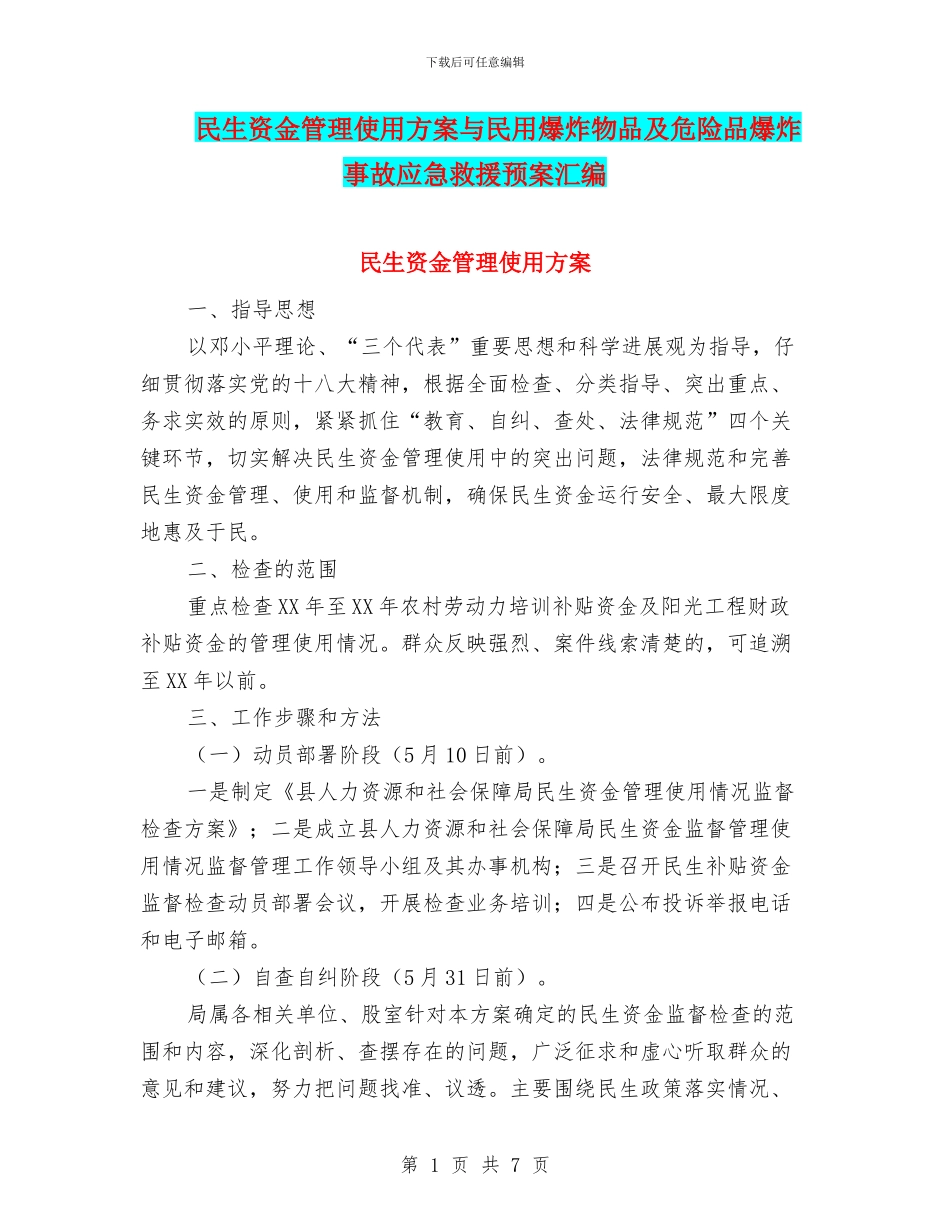 下载后可任意编辑

民生资金管理使用方案与民用爆炸物品及危险品爆炸事故应急救援预案汇编

民生资金管理使用方案

一、指导思想

以邓小平理论、“三个代表”重要思想和科学进展观为指导，仔细贯彻落实党的十八大精神，根据全面检查、分类指导、突出重点、务求实效的原则，紧紧抓住“教育、自纠、查处、法律规范”四个关键环节，切实解决民生资金管理使用中的突出问题，法律规范和完善民生资金管理、使用和监督机制，确保民生资金运行安全、最大限度地惠及于民。

二、检查的范围

重点检查XX年至XX年农村劳动力培训补贴资金及阳光工程财政补贴资金的管理使用情况。群众反映强烈、案件线索清楚的，可追溯至XX年以前。

三、工作步骤和方法

（一）动员部署阶段（5月10日前）。

一是制定《县人力资源和社会保障局民生资金管理使用情况监督检查方案》；二是成立县人力资源和社会保障局民生资金监督管理使用情况监督管理工作领导小组及其办事机构；三是召开民生补贴资金监督检查动员部署会议，开展检查业务培训；四是公布投诉举报电话和电子邮箱。

（二）自查自纠阶段（5月31日前）。

局属各相关单位、股室针对本方案确定的民生资金监督检查的范围和内容，深化剖析、查摆存在的问题，广泛征求和虚心听取群众的意见和建议，努力把问题找准、议透。主要围绕民生政策落实情况、

第 1 页 共 7 页